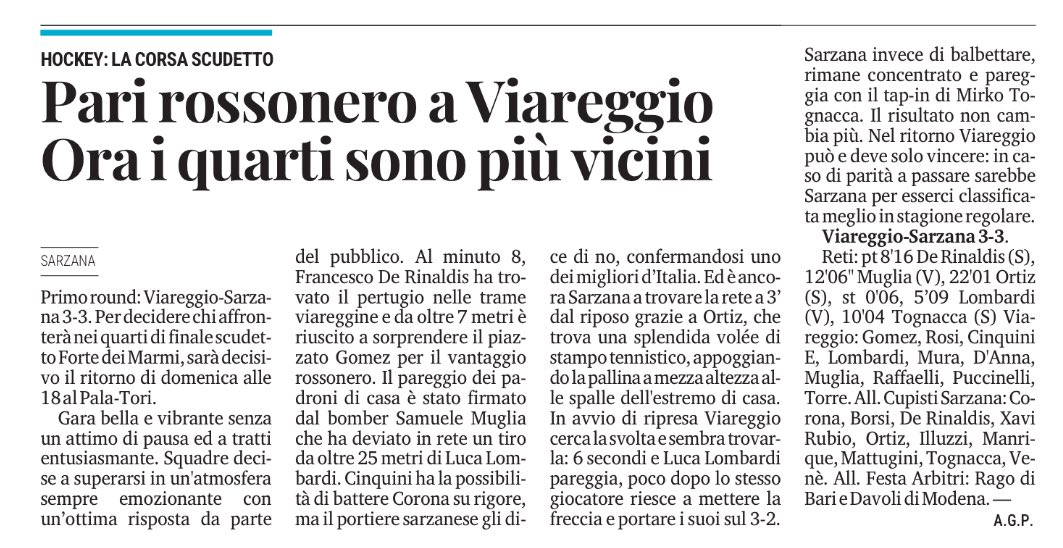 HOCKEY: LA CORSA SCUDETTO

Pari rossonero a Viareggio
Ora i quarti sono più vicini

SARZANA

Primo round: Viareggio-Sarzana 3-3. Per decidere chi affronterà nei quarti di finale scudetto Forte dei Marmi, sarà decisivo il ritorno di domenica alle 18 al Pala-Tori.

Gara bella e vibrante senza un attimo di pausa ed a tratti entusiasmante. Squadre decise a superarsi in un'atmosfera sempre emozionante con un'ottima risposta da parte del pubblico. Al minuto 8, Francesco De Rinaldis ha trovato il pertugio nelle trame viareggine e da oltre 7 metri è riuscito a sorprendere il piazzato Gomez per il vantaggio rossonero. Il pareggio dei padroni di casa è stato firmato dal bomber Samuele Muglia che ha deviato in rete un tiro da oltre 25 metri di Luca Lombardi. Cinquini ha la possibilità di battere Corona su rigore, ma il portiere sarzanese gli dice di no, confermandosi uno dei migliori d'Italia. Ed è ancora Sarzana a trovare la rete a 3' dal riposo grazie a Ortiz, che trova una splendida volée di stampo tennistico, appoggiando la pallina a mezza altezza alle spalle dell'estremo di casa. In avvio di ripresa Viareggio cerca la svolta e sembra trovarla: 6 secondi e Luca Lombardi pareggia, poco dopo lo stesso giocatore riesce a mettere la freccia e portare i suoi sul 3-2. Sarzana invece di balbettare, rimane concentrato e pareggia con il tap-in di Mirko Tognacca. Il risultato non cambia più. Nel ritorno Viareggio può e deve solo vincere: in caso di parità a passare sarebbe Sarzana per esserci classificata meglio in stagione regolare.

Viareggio-Sarzana 3-3.

Reti: pt 8'16 De Rinaldis (S), 12'06" Muglia (V), 22'01 Ortiz (S), st 0'06, 5'09 Lombardi (V), 10'04 Tognacca (S) Viareggio: Gomez, Rosi, Cinquini E, Lombardi, Mura, D'Anna, Muglia, Raffaelli, Puccinelli, Torre. All. Cupisti Sarzana: Corona, Borsi, De Rinaldis, Xavi Rubio, Ortiz, Illuzzi, Manrique, Mattugini, Tognacca, Venè. All. Festa Arbitri: Rago di Bari e Davoli di Modena. —

A.G.P.